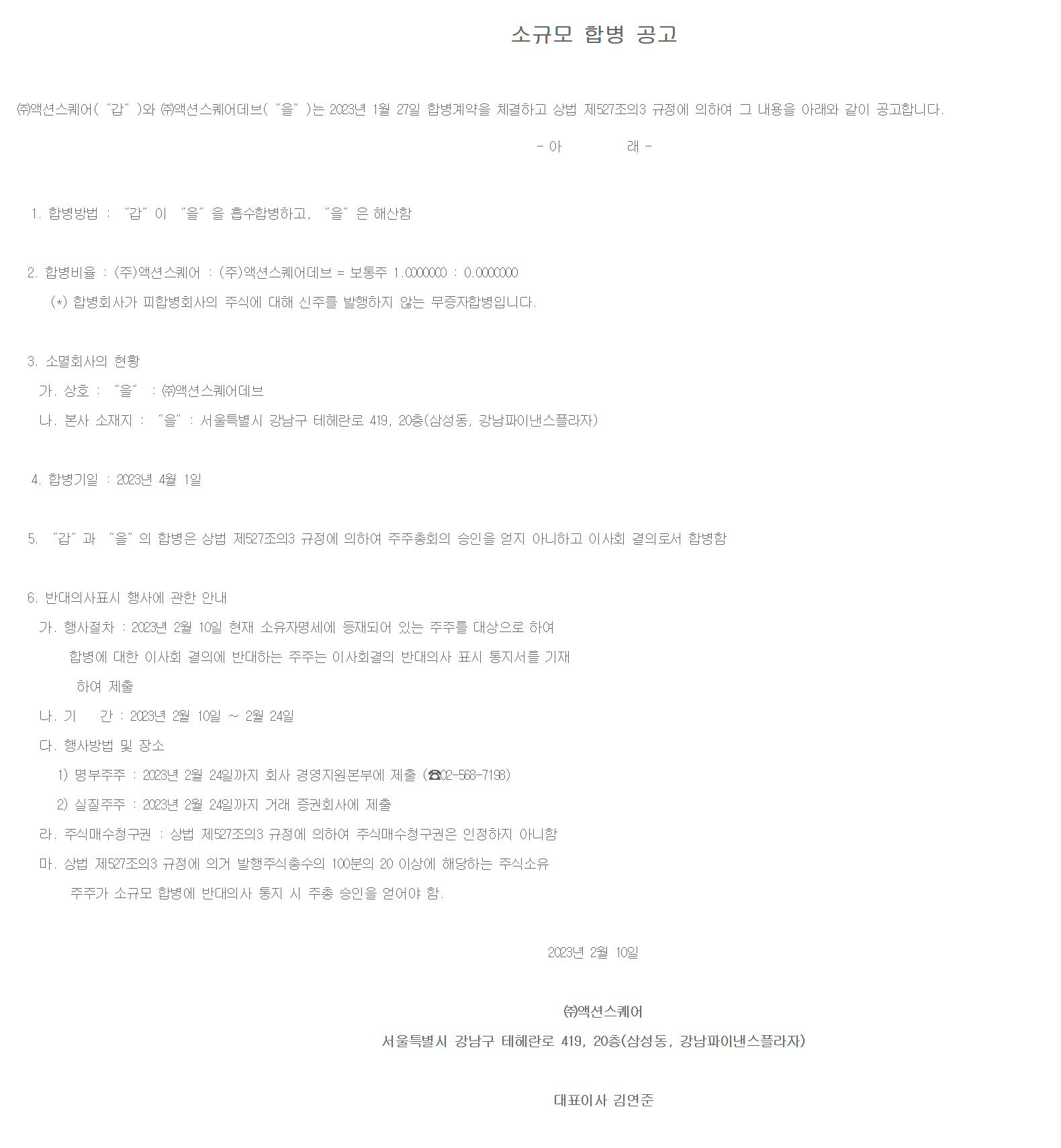 소규모 합병 공고

㈜액션스퀘어( "갑" )와 ㈜액션스퀘어데브( "을" )는 2023년 1월 27일 합병계약을 체결하고 상법 제527조의3 규정에 의하여 그 내용을 아래와 같이 공고합니다.

- 아 래 -

1. 합병방법 : "갑" 이 "을" 을 흡수합병하고, "을" 은 해산함

2. 합병비율 : (주)액션스퀘어 : (주)액션스퀘어데브 = 보통주 1.0000000 : 0.0000000

(*) 합병회사가 피합병회사의 주식에 대해 신주를 발행하지 않는 무증자합병입니다.

3. 소멸회사의 현황

가. 상호 : "을" : ㈜액션스퀘어데브

나. 본사 소재지 : "을" : 서울특별시 강남구 테헤란로 419, 20층(삼성동, 강남파이낸스플라자)

4. 합병기일 : 2023년 4월 1일

5. "갑" 과 "을" 의 합병은 상법 제527조의3 규정에 의하여 주주총회의 승인을 얻지 아니하고 이사회 결의로서 합병함

6. 반대의사표시 행사에 관한 안내

가. 행사절차 : 2023년 2월 10일 현재 소유자명세에 등재되어 있는 주주를 대상으로 하여 합병에 대한 이사회 결의에 반대하는 주주는 이사회결의 반대의사 표시 통지서를 기재 하여 제출

나. 기 간 : 2023년 2월 10일 ~ 2월 24일

다. 행사방법 및 장소

1) 명부주주 : 2023년 2월 24일까지 회사 경영지원본부에 제출 (☎02-568-7198)

2) 실질주주 : 2023년 2월 24일까지 거래 증권회사에 제출

라. 주식매수청구권 : 상법 제527조의3 규정에 의하여 주식매수청구권은 인정하지 아니함

마. 상법 제527조의3 규정에 의거 발행주식총수의 100분의 20 이상에 해당하는 주식소유 주주가 소규모 합병에 반대의사 통지 시 주총 승인을 얻어야 함.

2023년 2월 10일

㈜액션스퀘어

서울특별시 강남구 테헤란로 419, 20층(삼성동, 강남파이낸스플라자)

대표이사 김연준